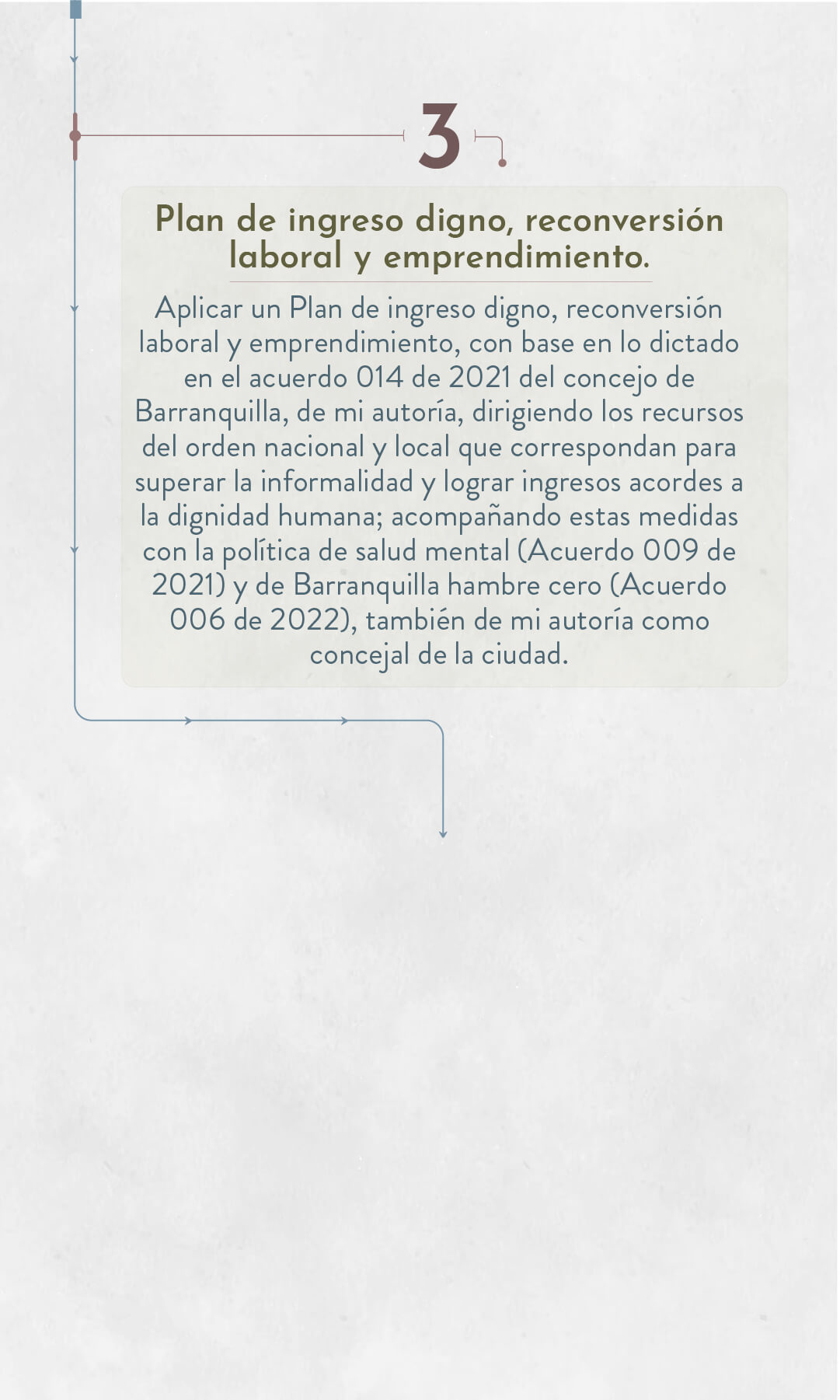 3

Plan de ingreso digno, reconversión laboral y emprendimiento.

Aplicar un Plan de ingreso digno, reconversión laboral y emprendimiento, con base en lo dictado en el acuerdo 014 de 2021 del concejo de Barranquilla, de mi autoría, dirigiendo los recursos del orden nacional y local que correspondan para superar la informalidad y lograr ingresos acordes a la dignidad humana; acompañando estas medidas con la política de salud mental (Acuerdo 009 de 2021) y de Barranquilla hambre cero (Acuerdo 006 de 2022), también de mi autoría como concejal de la ciudad.